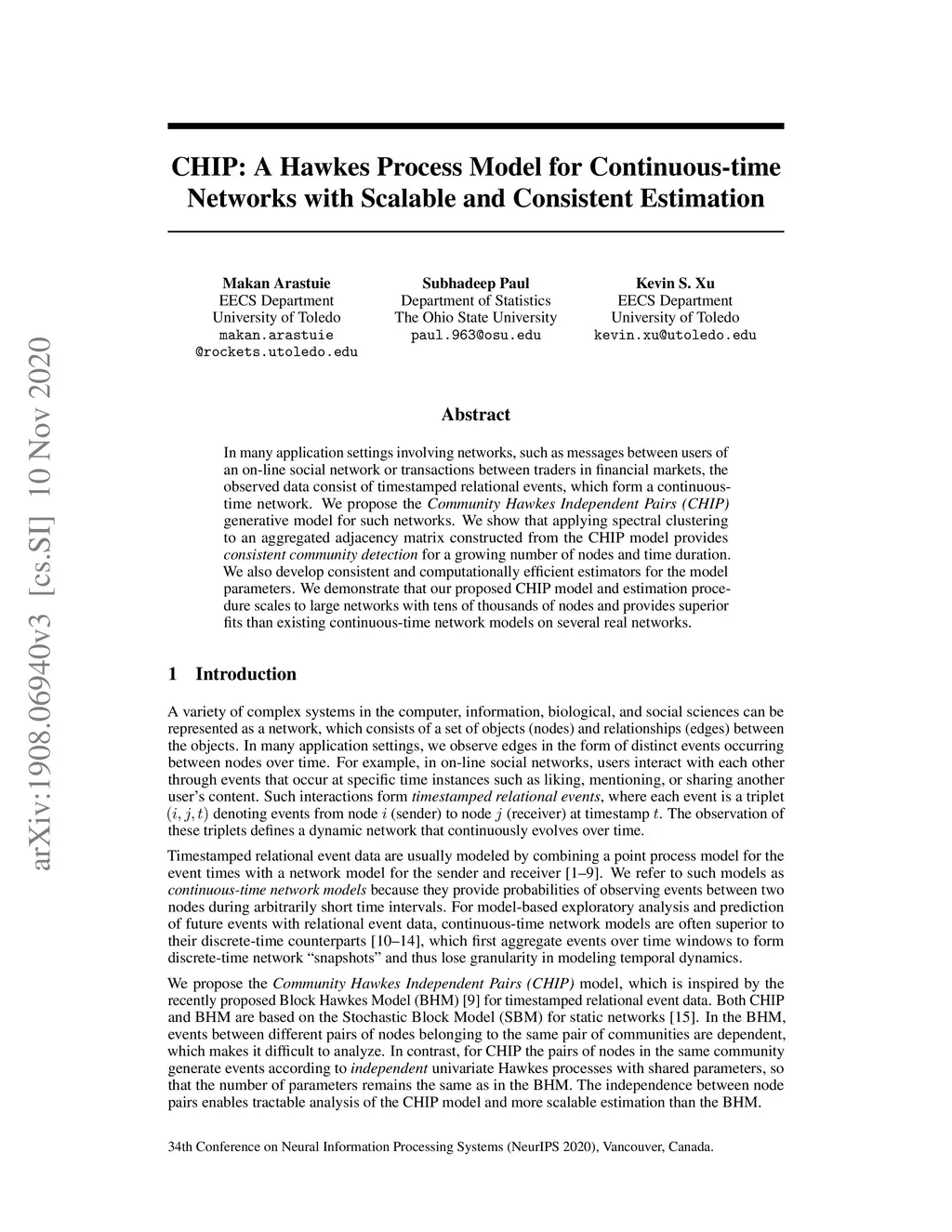 arXiv:1908.06940v3 [cs.SI] 10 Nov 2020

CHIP: A Hawkes Process Model for Continuous-time Networks with Scalable and Consistent Estimation

Makan Arastuie
EECS Department
University of Toledo
makan.arastuie
@rockets.utoledo.edu

Subhadeep Paul
Department of Statistics
The Ohio State University
paul.963@osu.edu

Kevin S. Xu
EECS Department
University of Toledo
kevin.xu@utoledo.edu

Abstract

In many application settings involving networks, such as messages between users of an on-line social network or transactions between traders in financial markets, the observed data consist of timestamped relational events, which form a continuous-time network. We propose the Community Hawkes Independent Pairs (CHIP) generative model for such networks. We show that applying spectral clustering to an aggregated adjacency matrix constructed from the CHIP model provides consistent community detection for a growing number of nodes and time duration. We also develop consistent and computationally efficient estimators for the model parameters. We demonstrate that our proposed CHIP model and estimation procedure scales to large networks with tens of thousands of nodes and provides superior fits than existing continuous-time network models on several real networks.

1 Introduction

A variety of complex systems in the computer, information, biological, and social sciences can be represented as a network, which consists of a set of objects (nodes) and relationships (edges) between the objects. In many application settings, we observe edges in the form of distinct events occurring between nodes over time. For example, in on-line social networks, users interact with each other through events that occur at specific time instances such as liking, mentioning, or sharing another user's content. Such interactions form timestamped relational events, where each event is a triplet $(i, j, t)$ denoting events from node $i$ (sender) to node $j$ (receiver) at timestamp $t$. The observation of these triplets defines a dynamic network that continuously evolves over time.

Timestamped relational event data are usually modeled by combining a point process model for the event times with a network model for the sender and receiver [1–9]. We refer to such models as continuous-time network models because they provide probabilities of observing events between two nodes during arbitrarily short time intervals. For model-based exploratory analysis and prediction of future events with relational event data, continuous-time network models are often superior to their discrete-time counterparts [10–14], which first aggregate events over time windows to form discrete-time network "snapshots" and thus lose granularity in modeling temporal dynamics.

We propose the Community Hawkes Independent Pairs (CHIP) model, which is inspired by the recently proposed Block Hawkes Model (BHM) [9] for timestamped relational event data. Both CHIP and BHM are based on the Stochastic Block Model (SBM) for static networks [15]. In the BHM, events between different pairs of nodes belonging to the same pair of communities are dependent, which makes it difficult to analyze. In contrast, for CHIP the pairs of nodes in the same community generate events according to independent univariate Hawkes processes with shared parameters, so that the number of parameters remains the same as in the BHM. The independence between node pairs enables tractable analysis of the CHIP model and more scalable estimation than the BHM.

34th Conference on Neural Information Processing Systems (NeurIPS 2020), Vancouver, Canada.